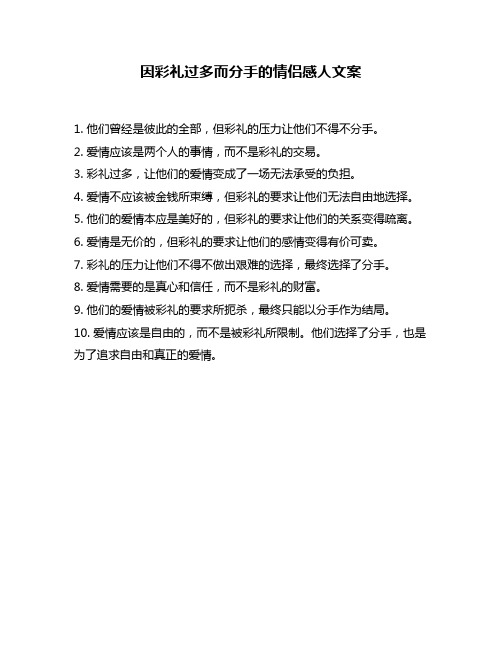 因彩礼过多而分手的情侣感人文案

1. 他们曾经是彼此的全部，但彩礼的压力让他们不得不分手。

2. 爱情应该是两个人的事情，而不是彩礼的交易。

3. 彩礼过多，让他们的爱情变成了一场无法承受的负担。

4. 爱情不应该被金钱所束缚，但彩礼的要求让他们无法自由地选择。

5. 他们的爱情本应是美好的，但彩礼的要求让他们的关系变得疏离。

6. 爱情是无价的，但彩礼的要求让他们的感情变得有价可卖。

7. 彩礼的压力让他们不得不做出艰难的选择，最终选择了分手。

8. 爱情需要的是真心和信任，而不是彩礼的财富。

9. 他们的爱情被彩礼的要求所扼杀，最终只能以分手作为结局。

10. 爱情应该是自由的，而不是被彩礼所限制。他们选择了分手，也是为了追求自由和真正的爱情。